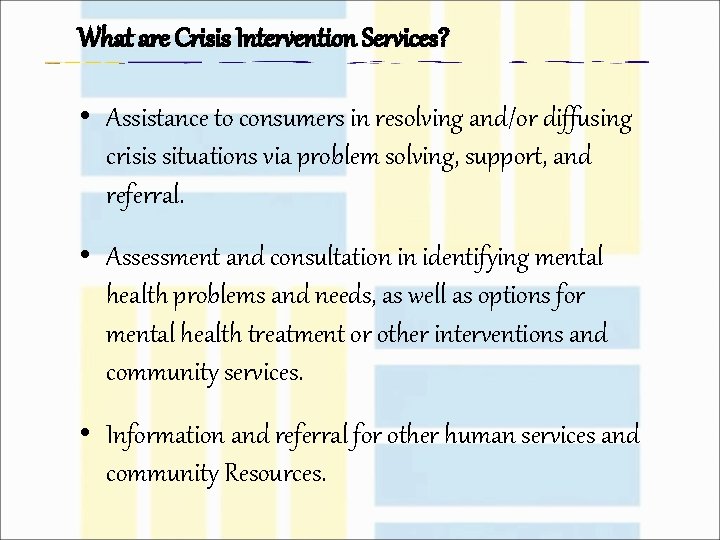 What are Crisis Intervention Services?

• Assistance to consumers in resolving and/or diffusing crisis situations via problem solving, support, and referral.

• Assessment and consultation in identifying mental health problems and needs, as well as options for mental health treatment or other interventions and community services.

• Information and referral for other human services and community Resources.